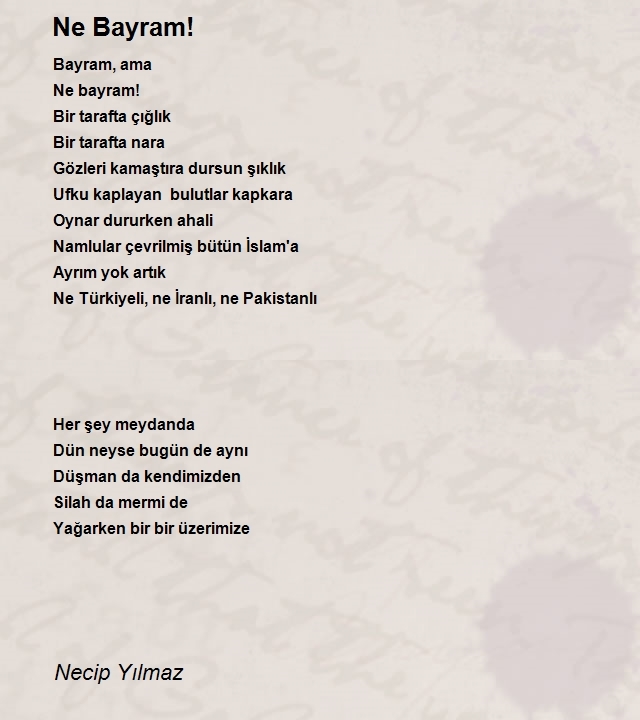 Ne Bayram!

Bayram, ama
Ne bayram!
Bir tarafta çığlık
Bir tarafta nara
Gözleri kamaştıra dursun şıklık
Ufku kaplayan bulutlar kapkara
Oynar dururken ahali
Namlular çevrilmiş bütün İslam'a
Ayrım yok artık
Ne Türkiyeli, ne İranlı, ne Pakistanlı

Her şey meydanda
Dün neyse bugün de aynı
Düşman da kendimizden
Silah da mermi de
Yağarken bir bir üzerimize

Necip Yılmaz